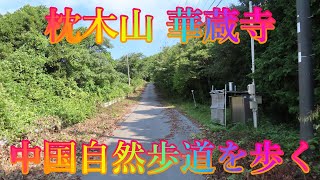 枕木山　華蔵寺

中国自然歩道を歩く